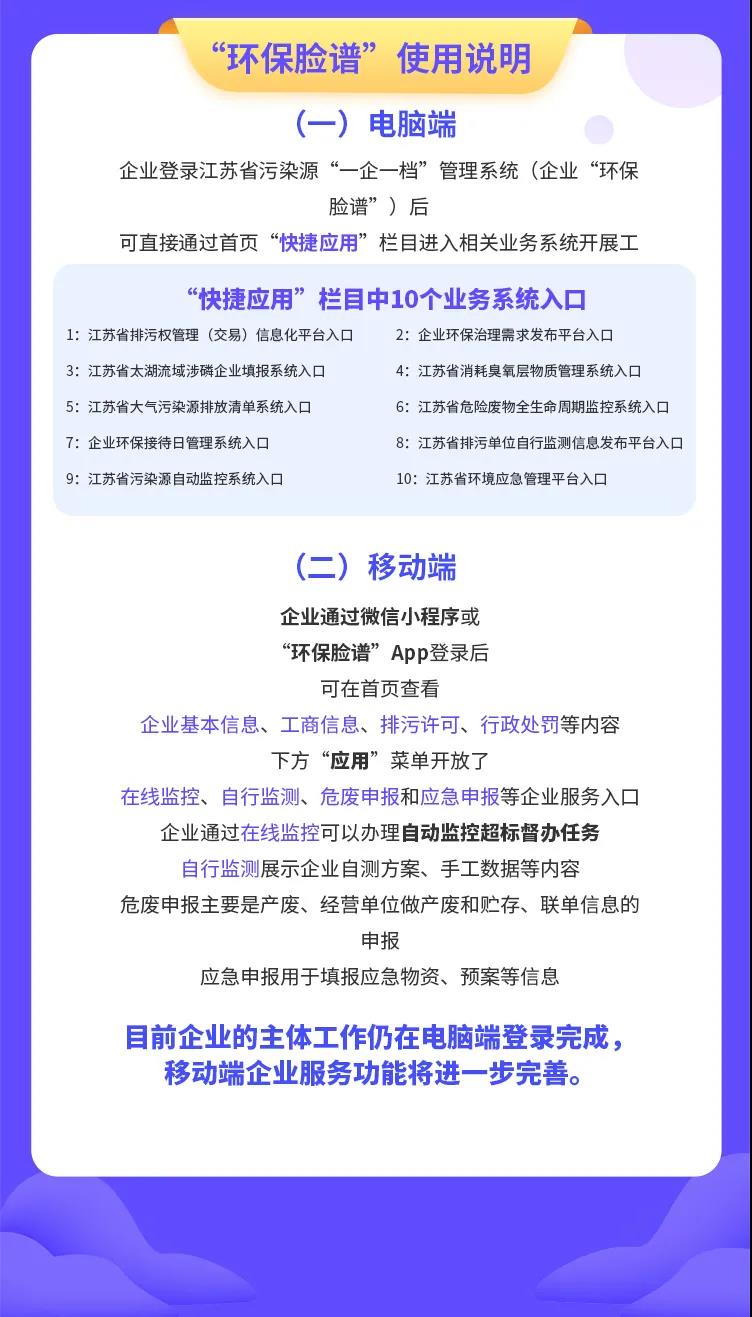 “环保脸谱”使用说明

（一）电脑端

企业登录江苏省污染源“一企一档”管理系统（企业“环保脸谱”）后

可直接通过首页“快捷应用”栏目进入相关业务系统开展工

“快捷应用”栏目中10个业务系统入口

1：江苏省排污权管理（交易）信息化平台入口

2：企业环保治理需求发布平台入口

3：江苏省太湖流域涉磷企业填报系统入口

4：江苏省消耗臭氧层物质管理系统入口

5：江苏省大气污染源排放清单系统入口

6：江苏省危险废物全生命周期监控系统入口

7：企业环保接待日管理系统入口

8：江苏省排污单位自行监测信息发布平台入口

9：江苏省污染源自动监控系统入口

10：江苏省环境应急管理平台入口

（二）移动端

企业通过微信小程序或

“环保脸谱”App登录后

可在首页查看

企业基本信息、工商信息、排污许可、行政处罚等内容

下方“应用”菜单开放了

在线监控、自行监测、危废申报和应急申报等企业服务入口

企业通过在线监控可以办理自动监控超标督办任务

自行监测展示企业自测方案、手工数据等内容

危废申报主要是产废、经营单位做产废和贮存、联单信息的申报

应急申报用于填报应急物资、预案等信息

目前企业的主体工作仍在电脑端登录完成，移动端企业服务功能将进一步完善。